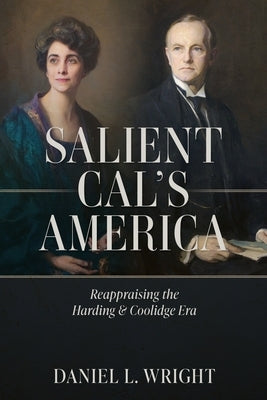 SALIENT CAL'S AMERICA

Reappraising the Harding & Coolidge Era

DANIEL L. WRIGHT